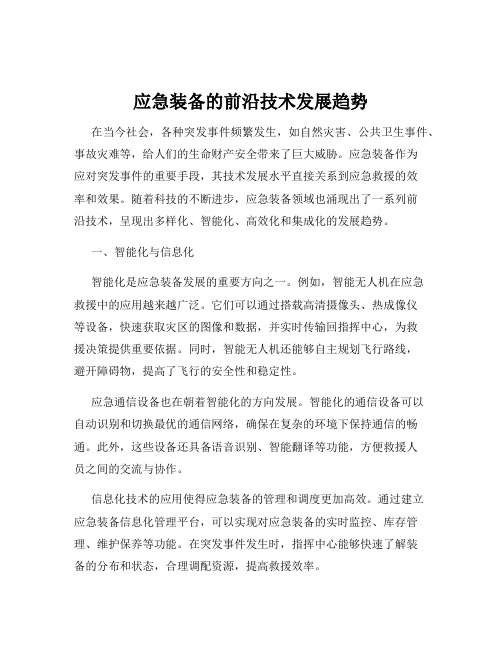 应急装备的前沿技术发展趋势

在当今社会，各种突发事件频繁发生，如自然灾害、公共卫生事件、事故灾难等，给人们的生命财产安全带来了巨大威胁。应急装备作为应对突发事件的重要手段，其技术发展水平直接关系到应急救援的效率和效果。随着科技的不断进步，应急装备领域也涌现出了一系列前沿技术，呈现出多样化、智能化、高效化和集成化的发展趋势。

一、智能化与信息化

智能化是应急装备发展的重要方向之一。例如，智能无人机在应急救援中的应用越来越广泛。它们可以通过搭载高清摄像头、热成像仪等设备，快速获取灾区的图像和数据，并实时传输回指挥中心，为救援决策提供重要依据。同时，智能无人机还能够自主规划飞行路线，避开障碍物，提高了飞行的安全性和稳定性。

应急通信设备也在朝着智能化的方向发展。智能化的通信设备可以自动识别和切换最优的通信网络，确保在复杂的环境下保持通信的畅通。此外，这些设备还具备语音识别、智能翻译等功能，方便救援人员之间的交流与协作。

信息化技术的应用使得应急装备的管理和调度更加高效。通过建立应急装备信息化管理平台，可以实现对应急装备的实时监控、库存管理、维护保养等功能。在突发事件发生时，指挥中心能够快速了解装备的分布和状态，合理调配资源，提高救援效率。